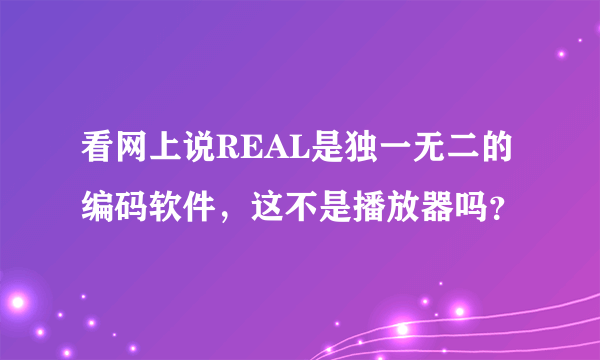 看网上说REAL是独一无二的编码软件，这不是播放器吗?